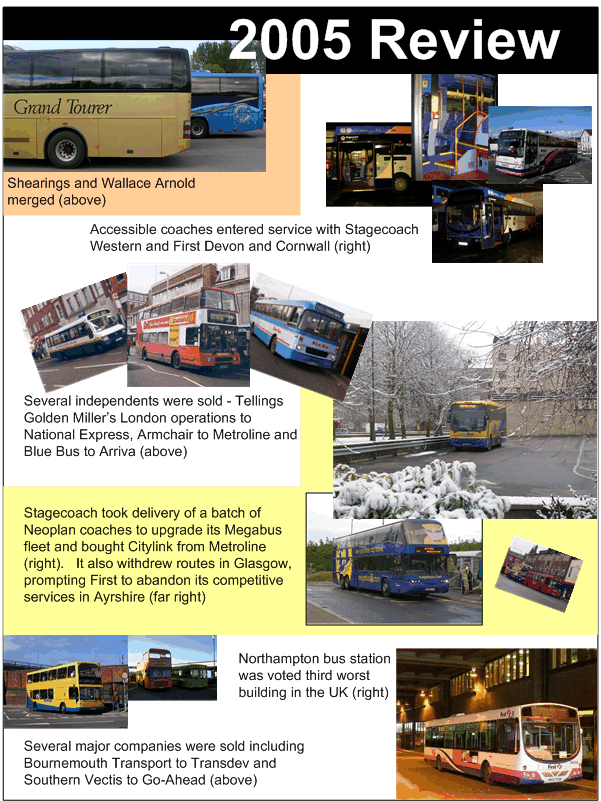 2005 Review

Grand Tourer

Shearings and Wallace Arnold merged (above)

Accessible coaches entered service with Stagecoach Western and First Devon and Cornwall (right)

Several independents were sold - Tellings Golden Miller's London operations to National Express, Armchair to Metroline and Blue Bus to Arriva (above)

Stagecoach took delivery of a batch of Neoplan coaches to upgrade its Megabus fleet and bought Citylink from Metroline (right). It also withdrew routes in Glasgow, prompting First to abandon its competitive services in Ayrshire (far right)

Northampton bus station was voted third worst building in the UK (right)

Several major companies were sold including Bournemouth Transport to Transdev and Southern Vectis to Go-Ahead (above)